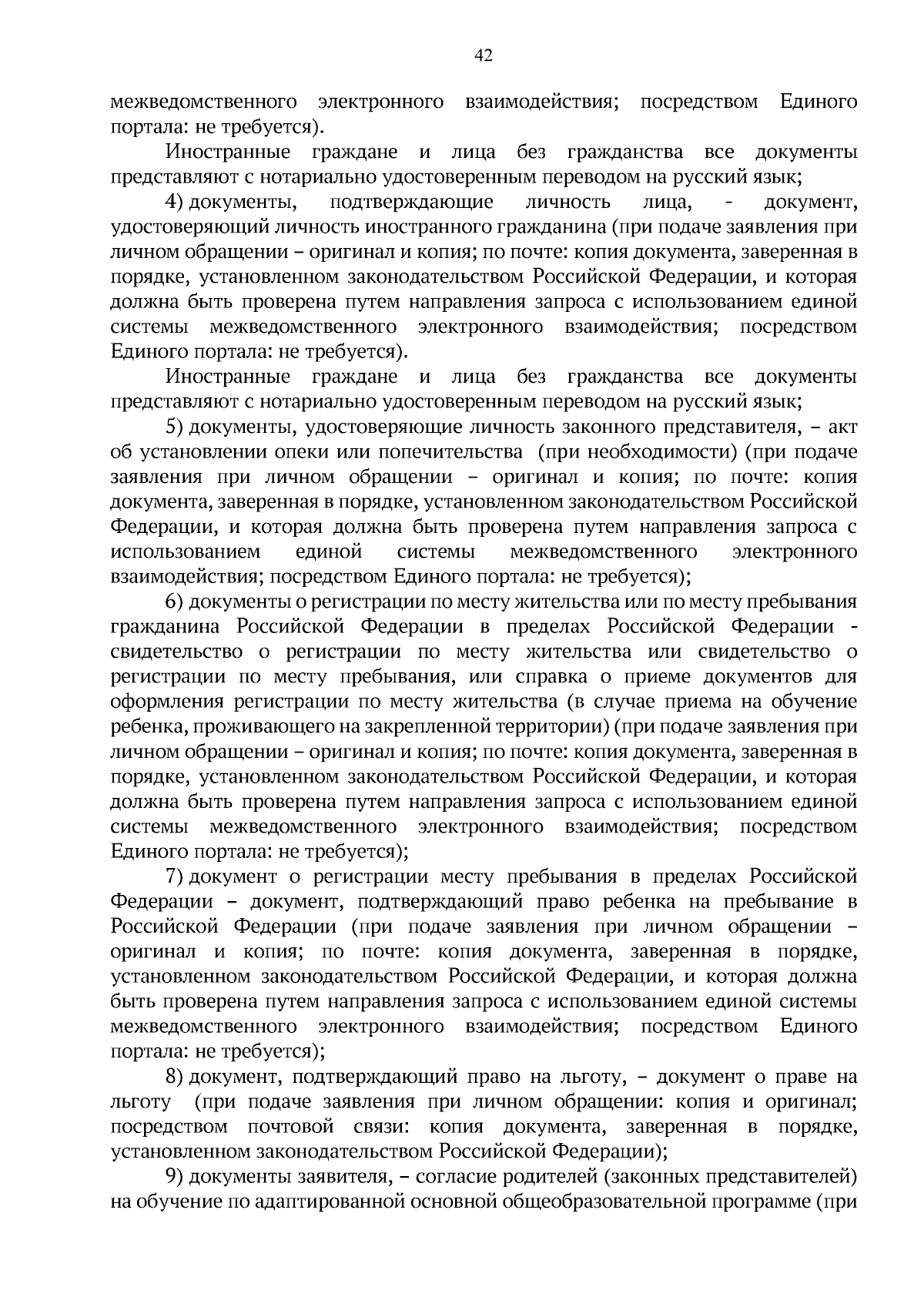 42

межведомственного электронного взаимодействия; посредством Единого портала: не требуется).

Иностранные граждане и лица без гражданства все документы представляют с нотариально удостоверенным переводом на русский язык;

4) документы, подтверждающие личность лица, - документ, удостоверяющий личность иностранного гражданина (при подаче заявления при личном обращении – оригинал и копия; по почте: копия документа, заверенная в порядке, установленном законодательством Российской Федерации, и которая должна быть проверена путем направления запроса с использованием единой системы межведомственного электронного взаимодействия; посредством Единого портала: не требуется).

Иностранные граждане и лица без гражданства все документы представляют с нотариально удостоверенным переводом на русский язык;

5) документы, удостоверяющие личность законного представителя, – акт об установлении опеки или попечительства (при необходимости) (при подаче заявления при личном обращении – оригинал и копия; по почте: копия документа, заверенная в порядке, установленном законодательством Российской Федерации, и которая должна быть проверена путем направления запроса с использованием единой системы межведомственного электронного взаимодействия; посредством Единого портала: не требуется);

6) документы о регистрации по месту жительства или по месту пребывания гражданина Российской Федерации в пределах Российской Федерации - свидетельство о регистрации по месту жительства или свидетельство о регистрации по месту пребывания, или справка о приеме документов для оформления регистрации по месту жительства (в случае приема на обучение ребенка, проживающего на закрепленной территории) (при подаче заявления при личном обращении – оригинал и копия; по почте: копия документа, заверенная в порядке, установленном законодательством Российской Федерации, и которая должна быть проверена путем направления запроса с использованием единой системы межведомственного электронного взаимодействия; посредством Единого портала: не требуется);

7) документ о регистрации месту пребывания в пределах Российской Федерации – документ, подтверждающий право ребенка на пребывание в Российской Федерации (при подаче заявления при личном обращении – оригинал и копия; по почте: копия документа, заверенная в порядке, установленном законодательством Российской Федерации, и которая должна быть проверена путем направления запроса с использованием единой системы межведомственного электронного взаимодействия; посредством Единого портала: не требуется);

8) документ, подтверждающий право на льготу, – документ о праве на льготу (при подаче заявления при личном обращении: копия и оригинал; посредством почтовой связи: копия документа, заверенная в порядке, установленном законодательством Российской Федерации);

9) документы заявителя, – согласие родителей (законных представителей) на обучение по адаптированной основной общеобразовательной программе (при